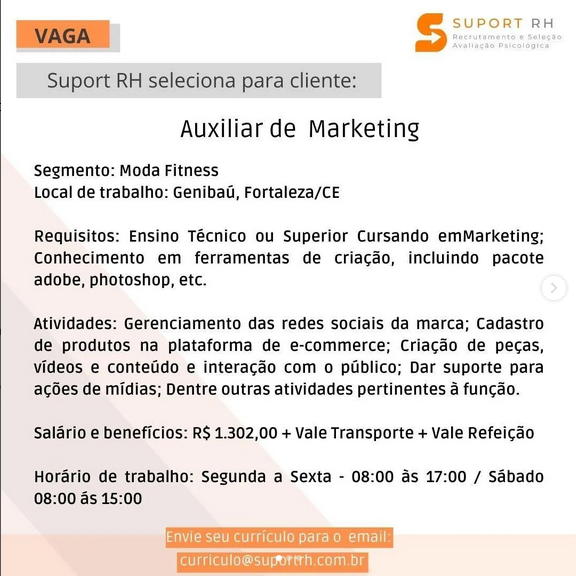 VAGA

SUPORT RH
Recrutamento e Seleção
Avaliação Psicológica

Suport RH seleciona para cliente:

Auxiliar de Marketing

Segmento: Moda Fitness
Local de trabalho: Genibaú, Fortaleza/CE

Requisitos: Ensino Técnico ou Superior Cursando emMarketing; Conhecimento em ferramentas de criação, incluindo pacote adobe, photoshop, etc.

Atividades: Gerenciamento das redes sociais da marca; Cadastro de produtos na plataforma de e-commerce; Criação de peças, vídeos e conteúdo e interação com o público; Dar suporte para ações de mídias; Dentre outras atividades pertinentes à função.

Salário e benefícios: R$ 1.302,00 + Vale Transporte + Vale Refeição

Horário de trabalho: Segunda a Sexta - 08:00 às 17:00 / Sábado 08:00 ás 15:00

Envie seu currículo para o email:
curriculo@suportrh.com.br